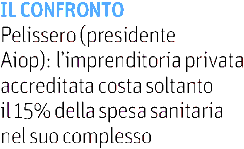 IL CONFRONTO
Pelissero (presidente Aiop): l'imprenditoria privata accreditata costa soltanto il 15% della spesa sanitaria nel suo complesso